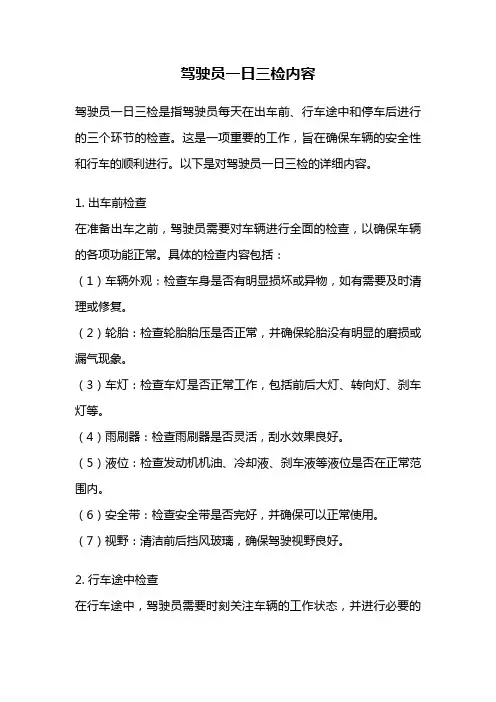 驾驶员一日三检内容

驾驶员一日三检是指驾驶员每天在出车前、行车途中和停车后进行的三个环节的检查。这是一项重要的工作，旨在确保车辆的安全性和行车的顺利进行。以下是对驾驶员一日三检的详细内容。

1. 出车前检查
在准备出车之前，驾驶员需要对车辆进行全面的检查，以确保车辆的各项功能正常。具体的检查内容包括：
（1）车辆外观：检查车身是否有明显损坏或异物，如有需要及时清理或修复。
（2）轮胎：检查轮胎胎压是否正常，并确保轮胎没有明显的磨损或漏气现象。
（3）车灯：检查车灯是否正常工作，包括前后大灯、转向灯、刹车灯等。
（4）雨刷器：检查雨刷器是否灵活，刮水效果良好。
（5）液位：检查发动机机油、冷却液、刹车液等液位是否在正常范围内。
（6）安全带：检查安全带是否完好，并确保可以正常使用。
（7）视野：清洁前后挡风玻璃，确保驾驶视野良好。

2. 行车途中检查
在行车途中，驾驶员需要时刻关注车辆的工作状态，并进行必要的